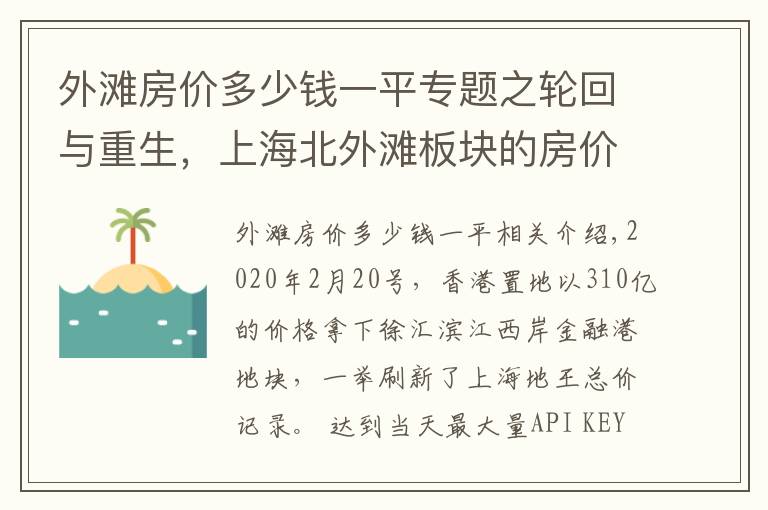 外滩房价多少钱一平专题之轮回与重生，上海北外滩板块的房价

外滩房价多少钱一平相关介绍，2020年2月20号，香港置地以310亿的价格拿下徐汇滨江西岸金融港地块，一举刷新了上海地王总价记录。 达到当天最大量API KEY